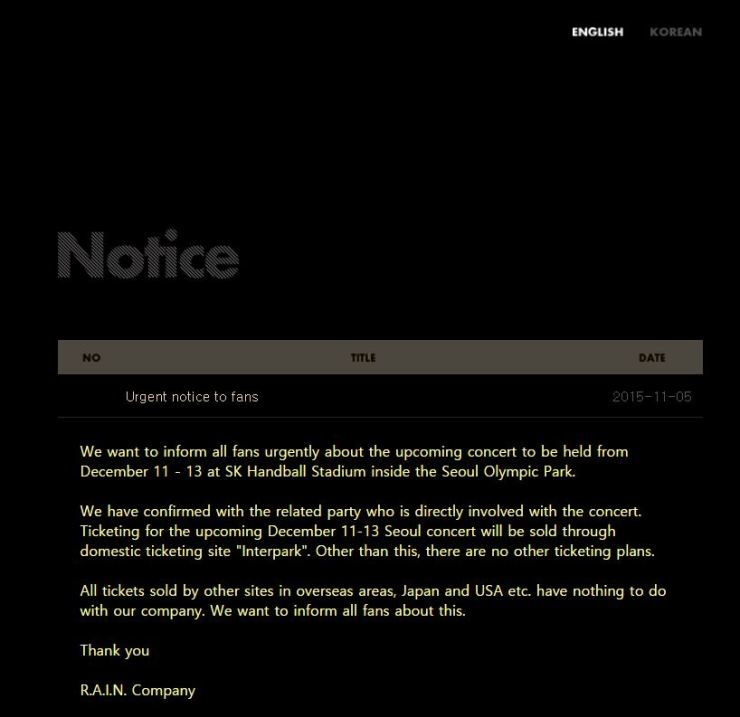 ENGLISH KOREAN

Notice

| NO | TITLE | DATE |
|---|---|---|
| | Urgent notice to fans | 2015-11-05 |

We want to inform all fans urgently about the upcoming concert to be held from December 11 - 13 at SK Handball Stadium inside the Seoul Olympic Park.

We have confirmed with the related party who is directly involved with the concert. Ticketing for the upcoming December 11-13 Seoul concert will be sold through domestic ticketing site "Interpark". Other than this, there are no other ticketing plans.

All tickets sold by other sites in overseas areas, Japan and USA etc. have nothing to do with our company. We want to inform all fans about this.

Thank you

R.A.I.N. Company